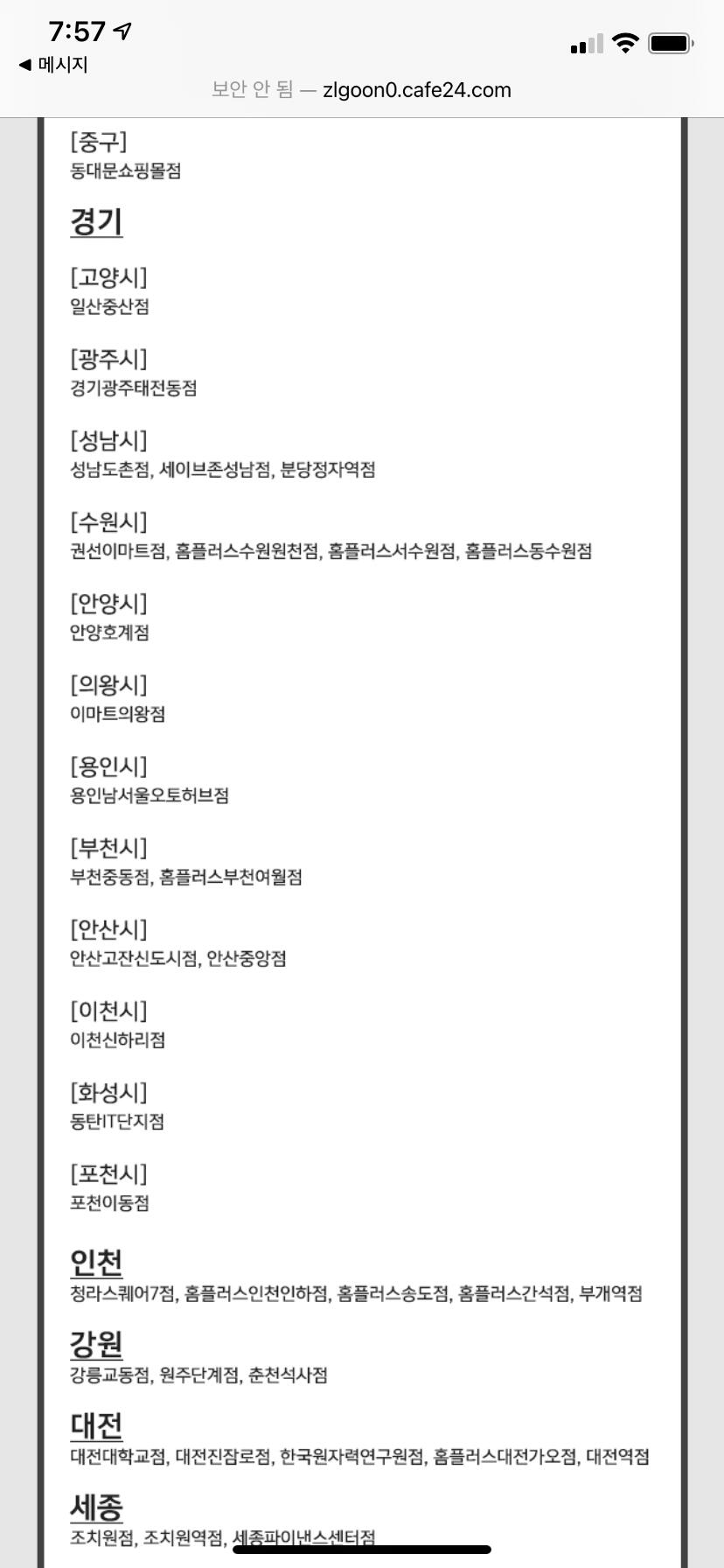 7:57
◀ 메시지
보안 안 됨 — zlgoon0.cafe24.com

[중구]
동대문쇼핑몰점

경기

[고양시]
일산중산점

[광주시]
경기광주태전동점

[성남시]
성남도촌점, 세이브존성남점, 분당정자역점

[수원시]
권선이마트점, 홈플러스수원원천점, 홈플러스서수원점, 홈플러스동수원점

[안양시]
안양호계점

[의왕시]
이마트의왕점

[용인시]
용인남서울오토허브점

[부천시]
부천중동점, 홈플러스부천여월점

[안산시]
안산고잔신도시점, 안산중앙점

[이천시]
이천신하리점

[화성시]
동탄IT단지점

[포천시]
포천이동점

인천
청라스퀘어7점, 홈플러스인천인하점, 홈플러스송도점, 홈플러스간석점, 부개역점

강원
강릉교동점, 원주단계점, 춘천석사점

대전
대전대학교점, 대전진잠로점, 한국원자력연구원점, 홈플러스대전가오점, 대전역점

세종
조치원점, 조치원역점, 세종파이낸스센터점